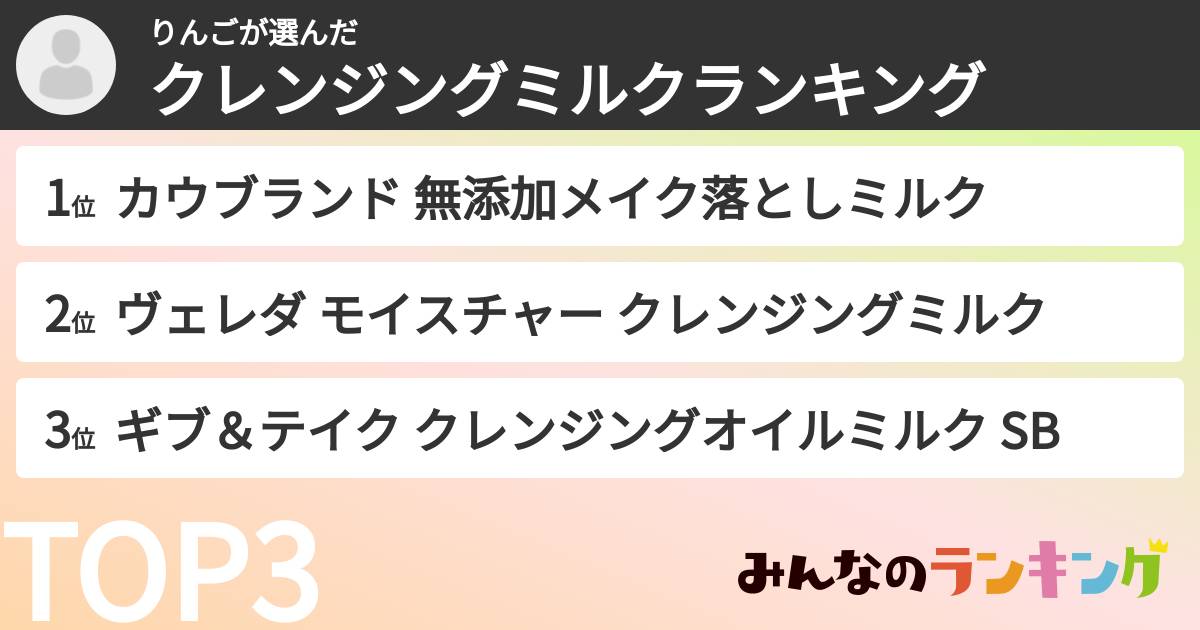 りんごが選んだ
クレンジングミルクランキング

1位 カウブランド 無添加メイク落としミルク

2位 ヴェレダ モイスチャー クレンジングミルク

3位 ギブ＆テイク クレンジングオイルミルク SB

TOP3

みんなのランキング